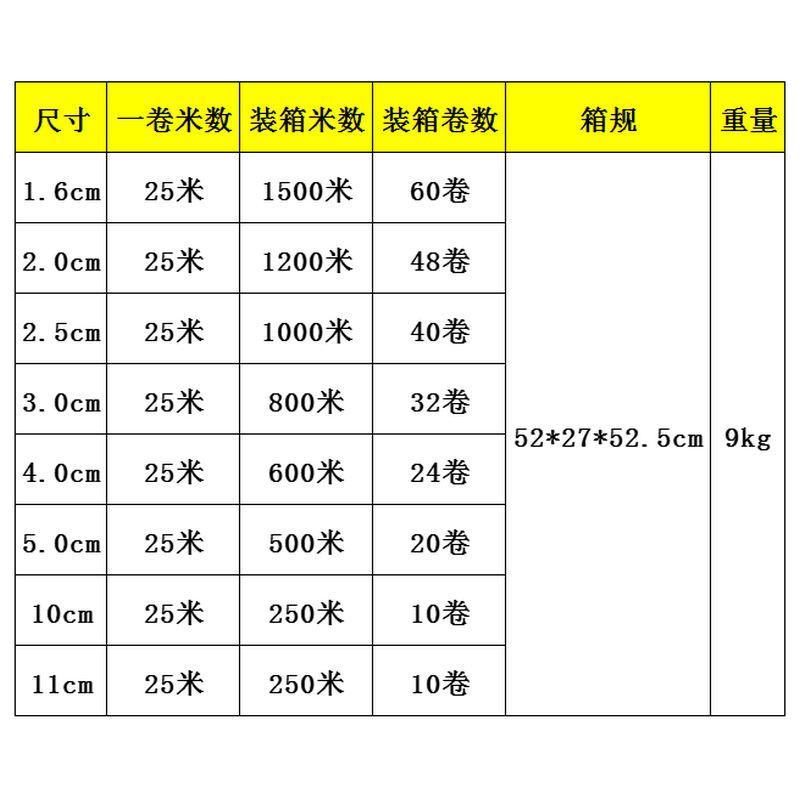 | 尺寸 | 一卷米数 | 装箱米数 | 装箱卷数 | 箱规 | 重量 |
|---|---|---|---|---|---|
| 1.6cm | 25米 | 1500米 | 60卷 | 52*27*52.5cm | 9kg |
| 2.0cm | 25米 | 1200米 | 48卷 | | |
| 2.5cm | 25米 | 1000米 | 40卷 | | |
| 3.0cm | 25米 | 800米 | 32卷 | | |
| 4.0cm | 25米 | 600米 | 24卷 | | |
| 5.0cm | 25米 | 500米 | 20卷 | | |
| 10cm | 25米 | 250米 | 10卷 | | |
| 11cm | 25米 | 250米 | 10卷 | | |